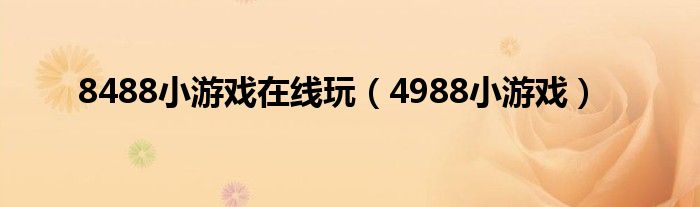 8488小游戏在线玩（4988小游戏）